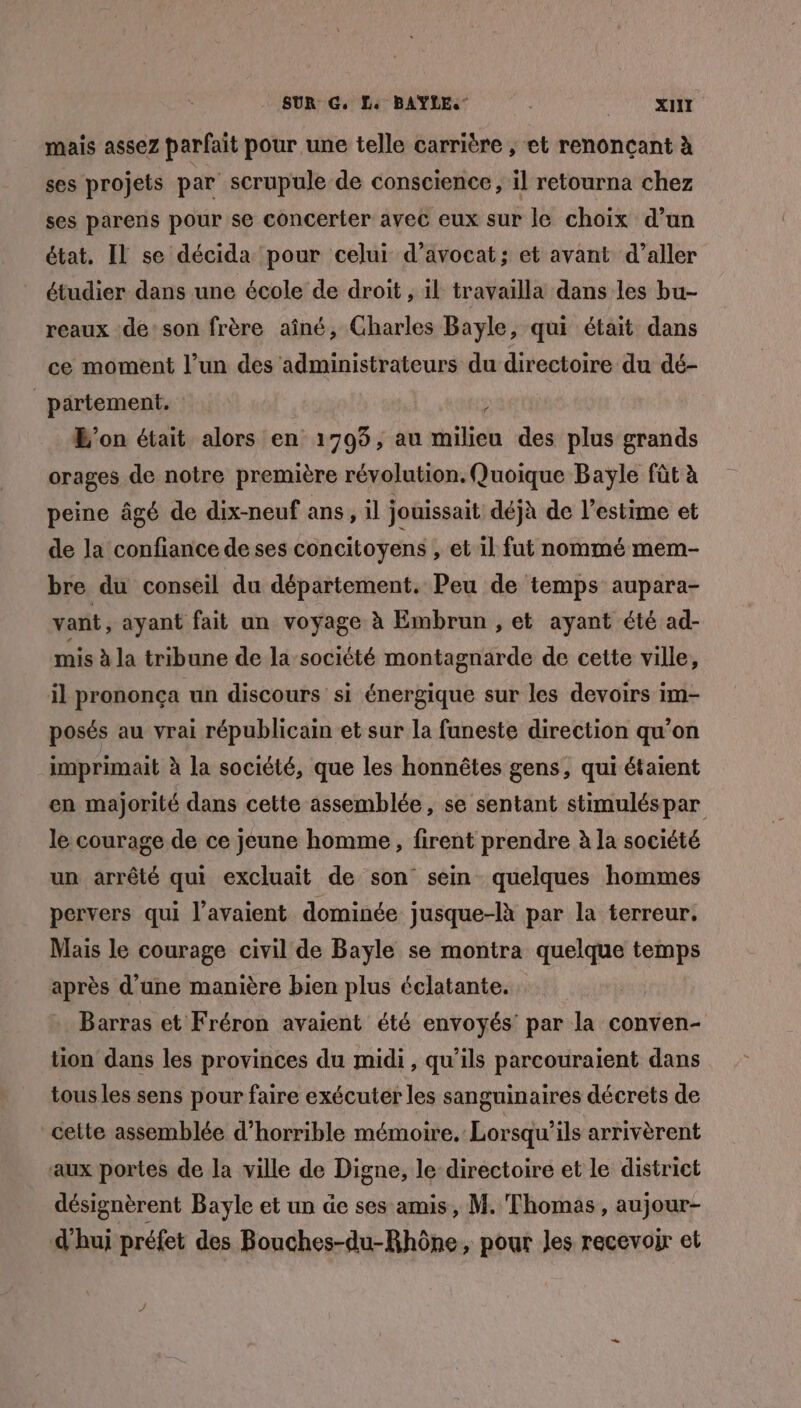 SUR G. L. BAYLE. XIII

mais assez parfait pour une telle carrière, et renonçant à ses projets par scrupule de conscience, il retourna chez ses parens pour se concerter avec eux sur le choix d'un état. Il se décida pour celui d'avocat; et avant d'aller étudier dans une école de droit, il travailla dans les bureaux de son frère aîné, Charles Bayle, qui était dans ce moment l'un des administrateurs du directoire du département.

L'on était alors en 1793, au milieu des plus grands orages de notre première révolution. Quoique Bayle fût à peine âgé de dix-neuf ans, il jouissait déjà de l'estime et de la confiance de ses concitoyens, et il fut nommé membre du conseil du département. Peu de temps auparavant, ayant fait un voyage à Embrun, et ayant été admis à la tribune de la société montagnarde de cette ville, il prononça un discours si énergique sur les devoirs imposés au vrai républicain et sur la funeste direction qu'on imprimait à la société, que les honnêtes gens, qui étaient en majorité dans cette assemblée, se sentant stimulés par le courage de ce jeune homme, firent prendre à la société un arrêté qui excluait de son sein quelques hommes pervers qui l'avaient dominée jusque-là par la terreur. Mais le courage civil de Bayle se montra quelque temps après d'une manière bien plus éclatante.

Barras et Fréron avaient été envoyés par la convention dans les provinces du midi, qu'ils parcouraient dans tous les sens pour faire exécuter les sanguinaires décrets de cette assemblée d'horrible mémoire. Lorsqu'ils arrivèrent aux portes de la ville de Digne, le directoire et le district désignèrent Bayle et un de ses amis, M. Thomas, aujourd'hui préfet des Bouches-du-Rhône, pour les recevoir et